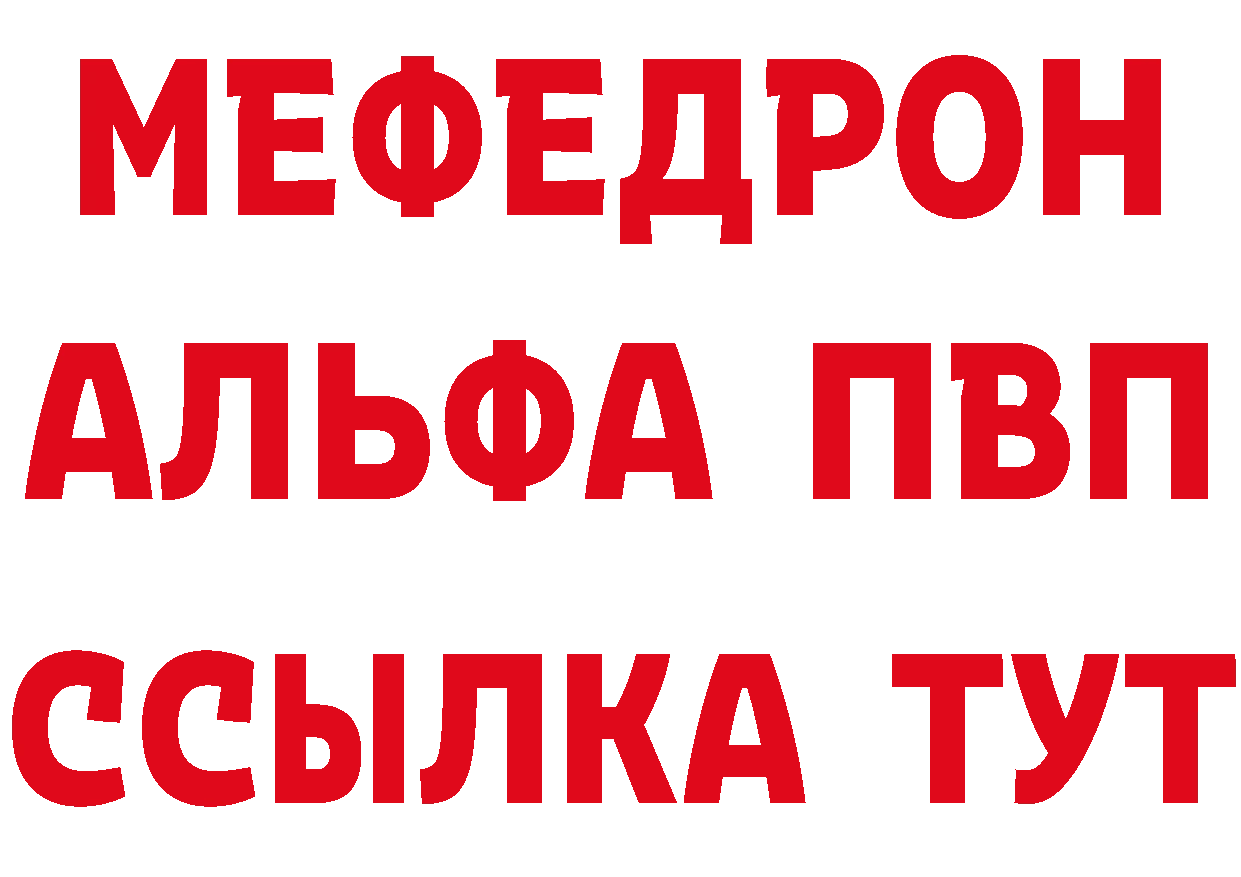 МЕФЕДРОН
АЛЬФА ПВП
ССЫЛКА ТУТ